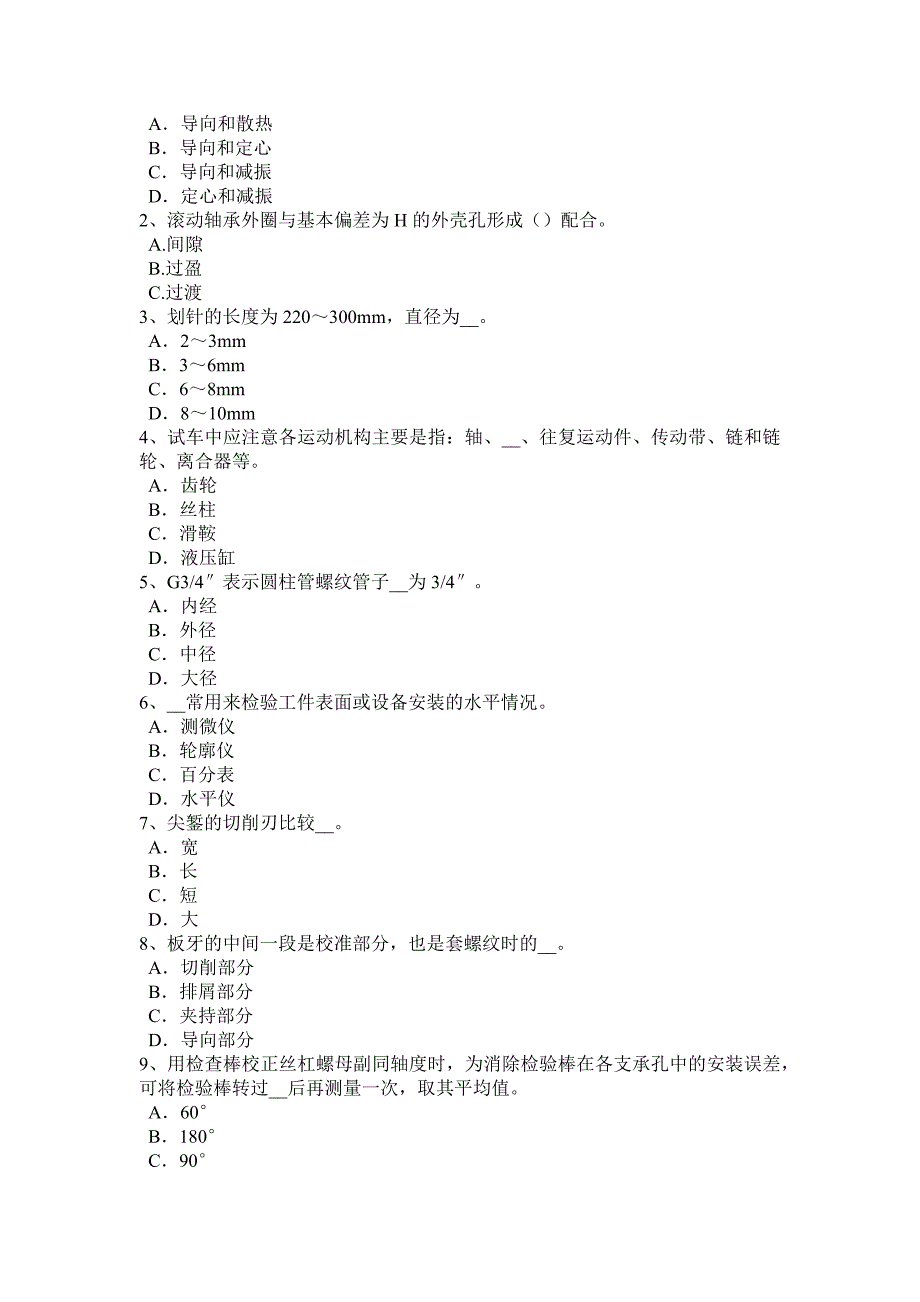 A．导向和散热
B．导向和定心
C．导向和减振
D．定心和减振
2、滚动轴承外圈与基本偏差为 H 的外壳孔形成（）配合。
A.间隙
B.过盈
C.过渡
3、划针的长度为 220～300mm，直径为__。
A．2～3mm
B．3～6mm
C．6～8mm
D．8～10mm
4、试车中应注意各运动机构主要是指：轴、__、往复运动件、传动带、链和链轮、离合器等。
A．齿轮
B．丝柱
C．滑鞍
D．液压缸
5、G3/4″表示圆柱管螺纹管子__为 3/4″。
A．内经
B．外径
C．中径
D．大径
6、__常用来检验工件表面或设备安装的水平情况。
A．测微仪
B．轮廓仪
C．百分表
D．水平仪
7、尖錾的切削刃比较__。
A．宽
B．长
C．短
D．大
8、板牙的中间一段是校准部分，也是套螺纹时的__。
A．切削部分
B．排屑部分
C．夹持部分
D．导向部分
9、用检查棒校正丝杠螺母副同轴度时，为消除检验棒在各支承孔中的安装误差，可将检验棒转过__后再测量一次，取其平均值。
A．60°
B．180°
C．90°